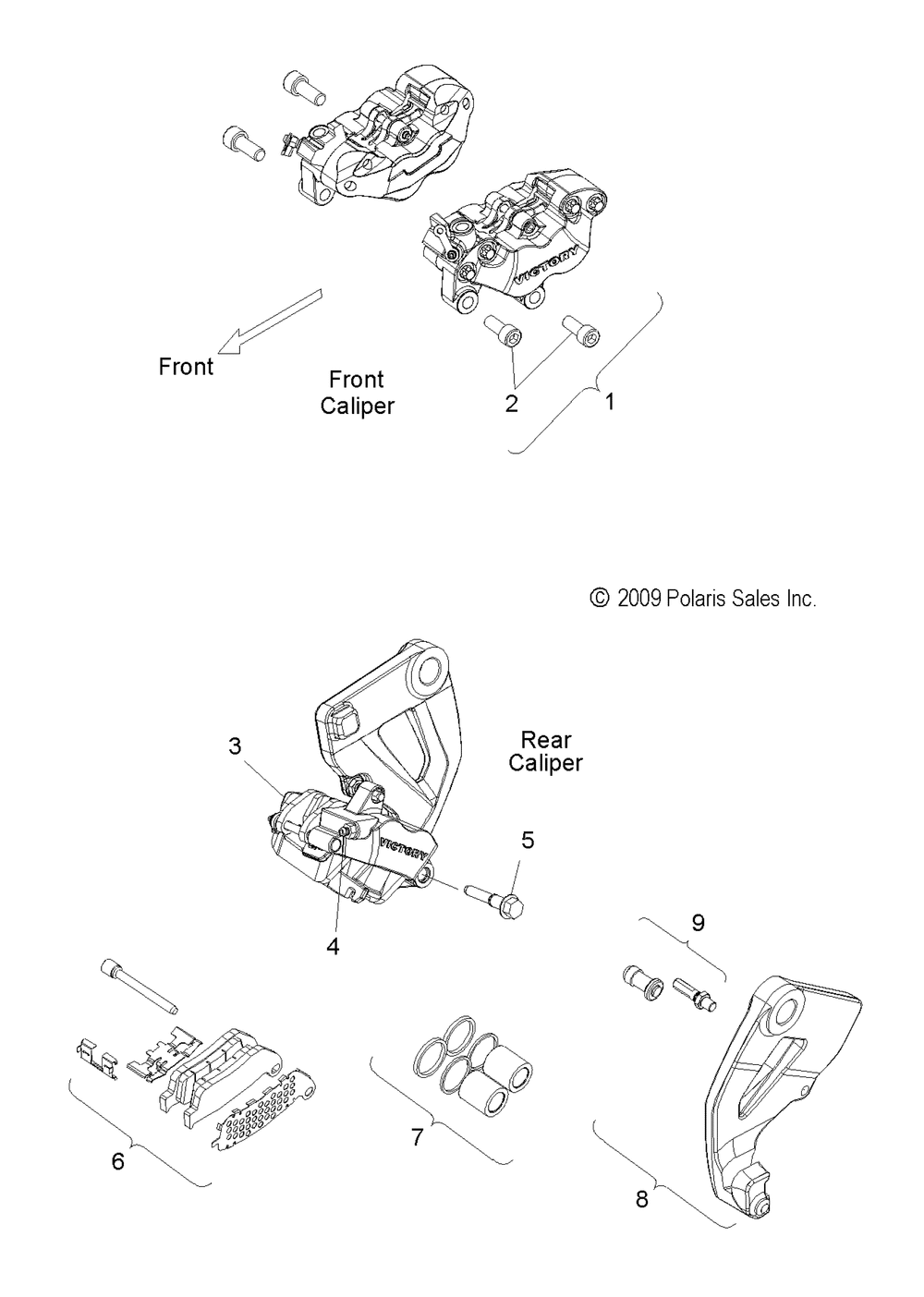 VICTORY

Front

Front Caliper

2

1

© 2009 Polaris Sales Inc.

Rear Caliper

3

VICTORY

5

4

9

6

7

8